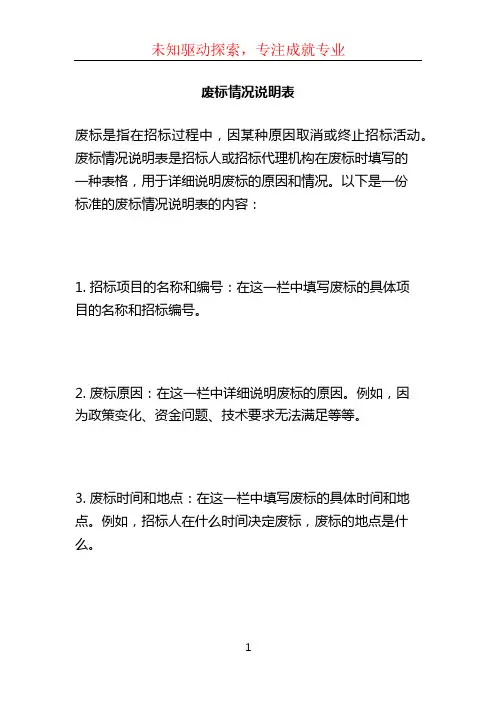 未知驱动探索，专注成就专业

废标情况说明表

废标是指在招标过程中，因某种原因取消或终止招标活动。废标情况说明表是招标人或招标代理机构在废标时填写的一种表格，用于详细说明废标的原因和情况。以下是一份标准的废标情况说明表的内容：

1. 招标项目的名称和编号：在这一栏中填写废标的具体项目的名称和招标编号。

2. 废标原因：在这一栏中详细说明废标的原因。例如，因为政策变化、资金问题、技术要求无法满足等等。

3. 废标时间和地点：在这一栏中填写废标的具体时间和地点。例如，招标人在什么时间决定废标，废标的地点是什么。

1